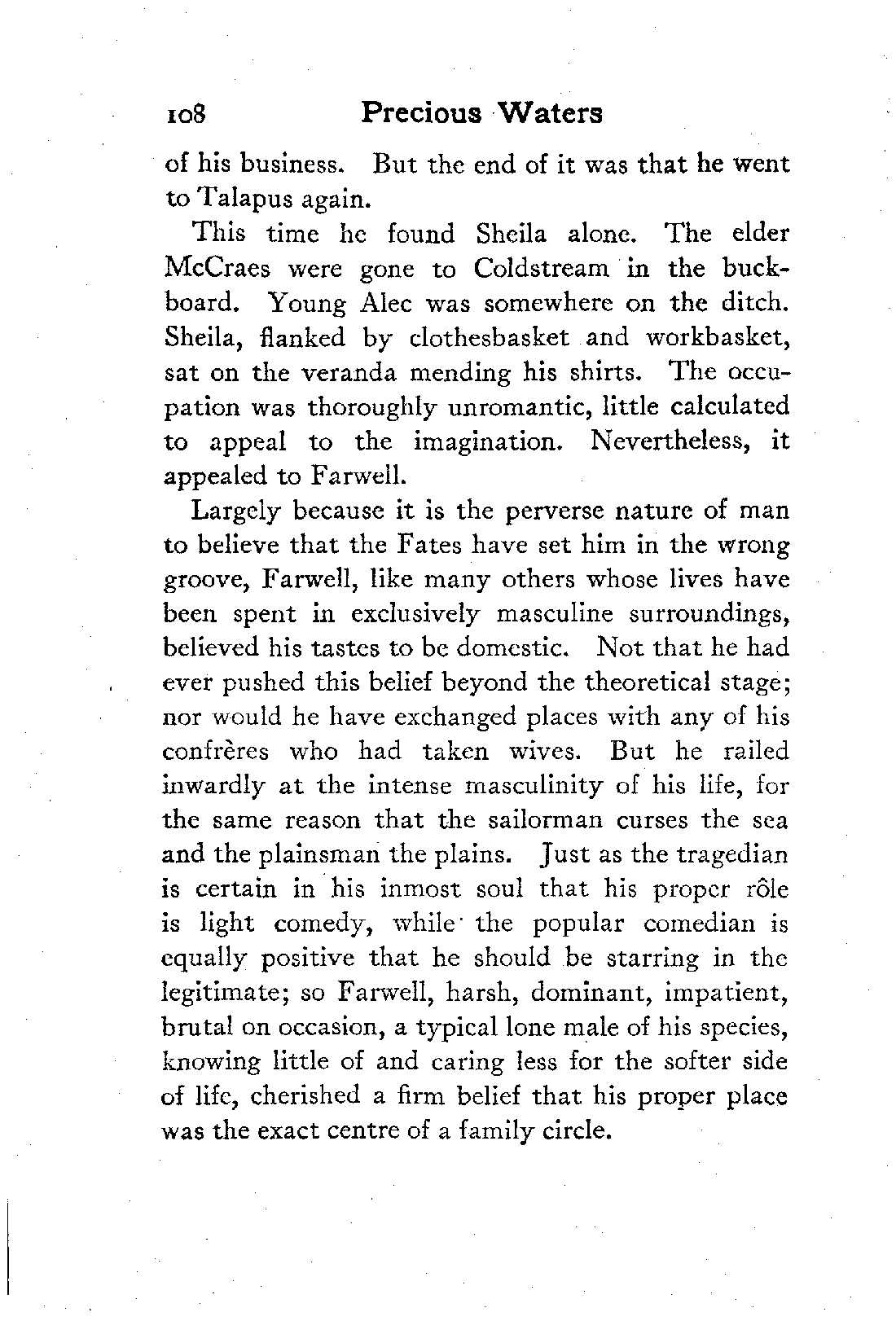 108 Precious Waters

of his business. But the end of it was that he went to Talapus again.

This time he found Sheila alone. The elder McCraes were gone to Coldstream in the buckboard. Young Alec was somewhere on the ditch. Sheila, flanked by clothesbasket and workbasket, sat on the veranda mending his shirts. The occupation was thoroughly unromantic, little calculated to appeal to the imagination. Nevertheless, it appealed to Farwell.

Largely because it is the perverse nature of man to believe that the Fates have set him in the wrong groove, Farwell, like many others whose lives have been spent in exclusively masculine surroundings, believed his tastes to be domestic. Not that he had ever pushed this belief beyond the theoretical stage; nor would he have exchanged places with any of his confrères who had taken wives. But he railed inwardly at the intense masculinity of his life, for the same reason that the sailorman curses the sea and the plainsman the plains. Just as the tragedian is certain in his inmost soul that his proper rôle is light comedy, while the popular comedian is equally positive that he should be starring in the legitimate; so Farwell, harsh, dominant, impatient, brutal on occasion, a typical lone male of his species, knowing little of and caring less for the softer side of life, cherished a firm belief that his proper place was the exact centre of a family circle.